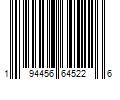 1 94456 64522 6